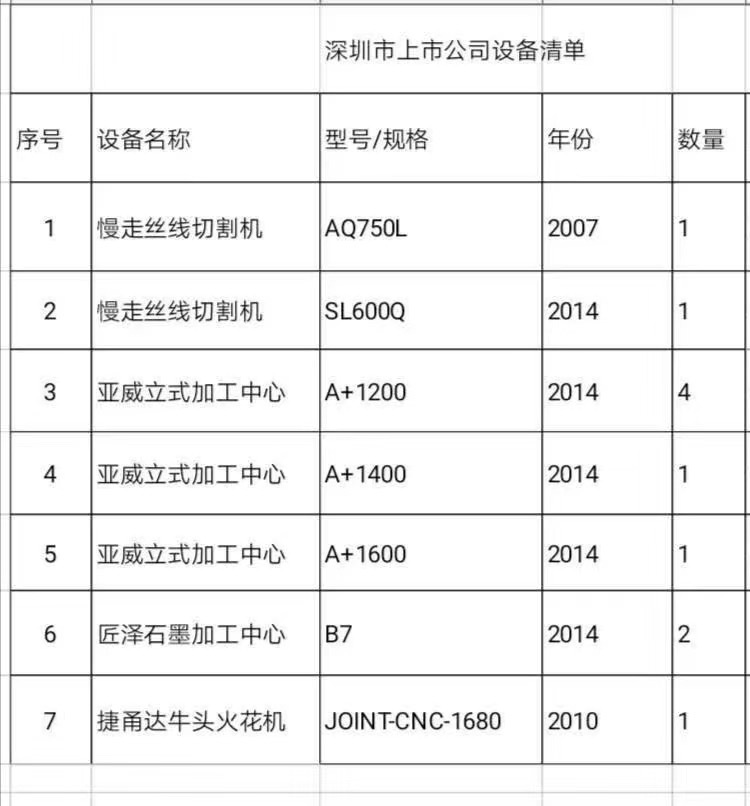 深圳市上市公司设备清单

| 序号 | 设备名称 | 型号/规格 | 年份 | 数量 |
|---|---|---|---|---|
| 1 | 慢走丝线切割机 | AQ750L | 2007 | 1 |
| 2 | 慢走丝线切割机 | SL600Q | 2014 | 1 |
| 3 | 亚威立式加工中心 | A+1200 | 2014 | 4 |
| 4 | 亚威立式加工中心 | A+1400 | 2014 | 1 |
| 5 | 亚威立式加工中心 | A+1600 | 2014 | 1 |
| 6 | 匠泽石墨加工中心 | B7 | 2014 | 2 |
| 7 | 捷甬达牛头火花机 | JOINT-CNC-1680 | 2010 | 1 |